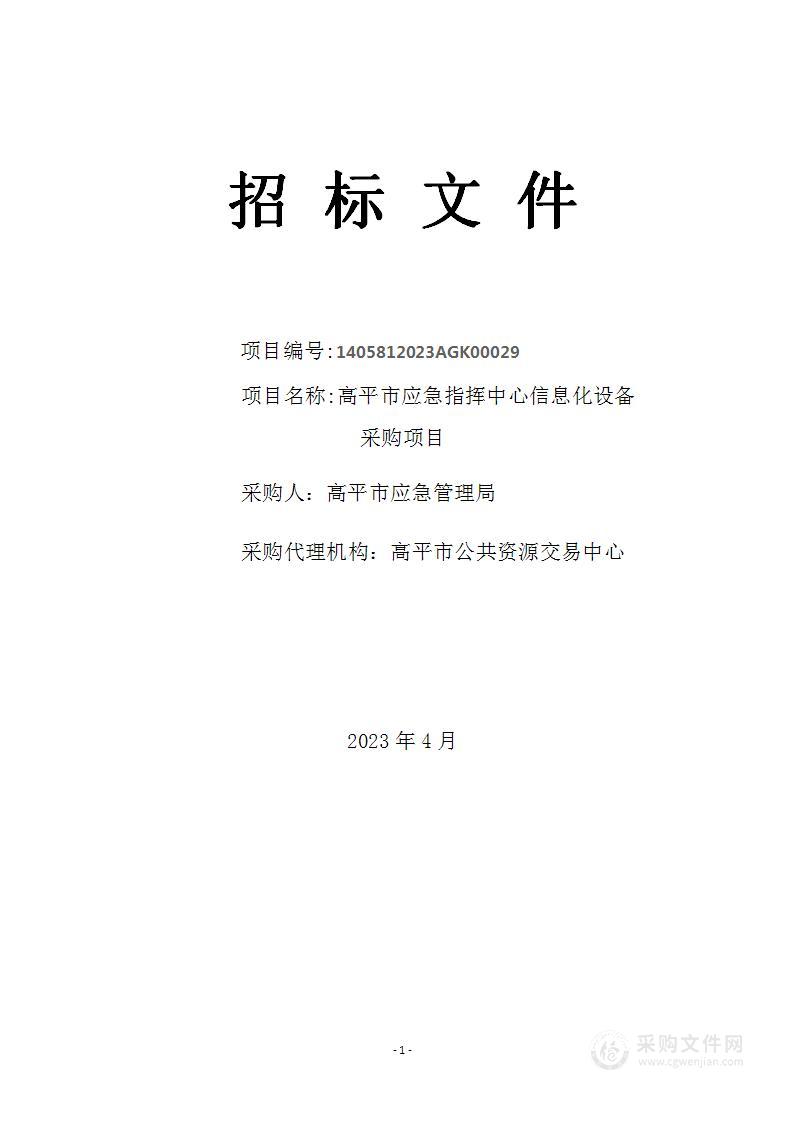 招 标 文 件

项目编号:1405812023AGK00029

项目名称:高平市应急指挥中心信息化设备采购项目

采购人：高平市应急管理局

采购代理机构：高平市公共资源交易中心

2023 年 4 月

-1-

采购文件网
www.cgwenjian.com